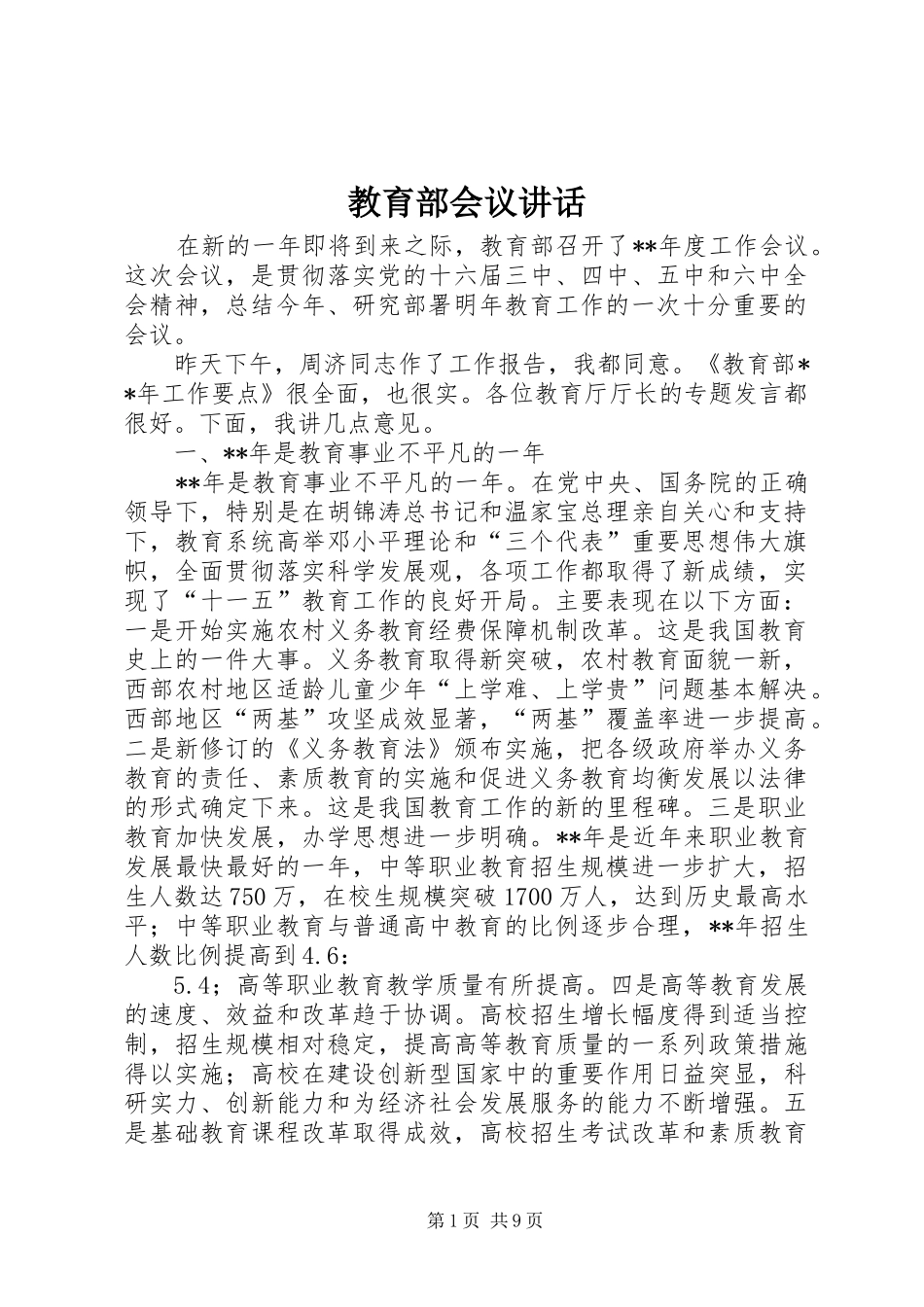 教育部会议讲话

在新的一年即将到来之际，教育部召开了**年度工作会议。这次会议，是贯彻落实党的十六届三中、四中、五中和六中全会精神，总结今年、研究部署明年教育工作的一次十分重要的会议。

昨天下午，周济同志作了工作报告，我都同意。《教育部**年工作要点》很全面，也很实。各位教育厅厅长的专题发言都很好。下面，我讲几点意见。

一、**年是教育事业不平凡的一年

**年是教育事业不平凡的一年。在党中央、国务院的正确领导下，特别是在胡锦涛总书记和温家宝总理亲自关心和支持下，教育系统高举邓小平理论和“三个代表”重要思想伟大旗帜，全面贯彻落实科学发展观，各项工作都取得了新成绩，实现了“十一五”教育工作的良好开局。主要表现在以下方面：一是开始实施农村义务教育经费保障机制改革。这是我国教育史上的一件大事。义务教育取得新突破，农村教育面貌一新，西部农村地区适龄儿童少年“上学难、上学贵”问题基本解决。西部地区“两基”攻坚成效显著，“两基”覆盖率进一步提高。二是新修订的《义务教育法》颁布实施，把各级政府举办义务教育的责任、素质教育的实施和促进义务教育均衡发展以法律的形式确定下来。这是我国教育工作的新的里程碑。三是职业教育加快发展，办学思想进一步明确。**年是近年来职业教育发展最快最好的一年，中等职业教育招生规模进一步扩大，招生人数达750万，在校生规模突破1700万人，达到历史最高水平；中等职业教育与普通高中教育的比例逐步合理，**年招生人数比例提高到4.6：

5.4；高等职业教育教学质量有所提高。四是高等教育发展的速度、效益和改革趋于协调。高校招生增长幅度得到适当控制，招生规模相对稳定，提高高等教育质量的一系列政策措施得以实施；高校在建设创新型国家中的重要作用日益突显，科研实力、创新能力和为经济社会发展服务的能力不断增强。五是基础教育课程改革取得成效，高校招生考试改革和素质教育

第1页 共9页